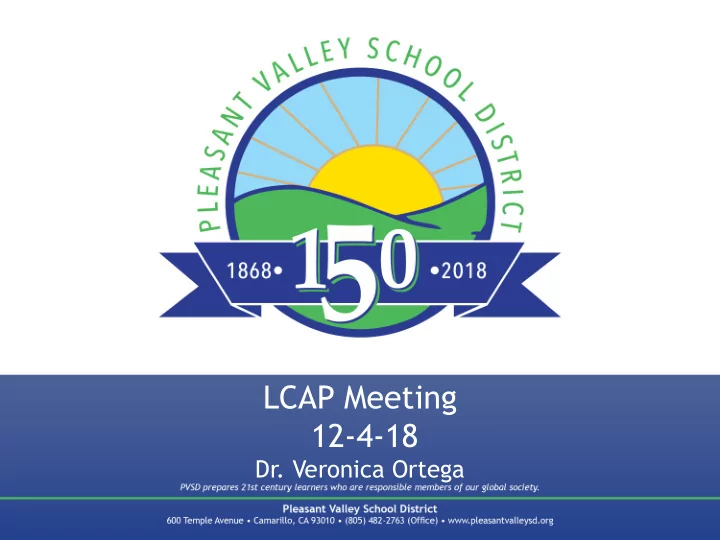 PLEASANT VALLEY SCHOOL DISTRICT

1868• 150 •2018

LCAP Meeting
12-4-18
Dr. Veronica Ortega

PVSD prepares 21st century learners who are responsible members of our global society.

Pleasant Valley School District
600 Temple Avenue • Camarillo, CA 93010 • (805) 482-2763 (Office) • www.pleasantvalleysd.org